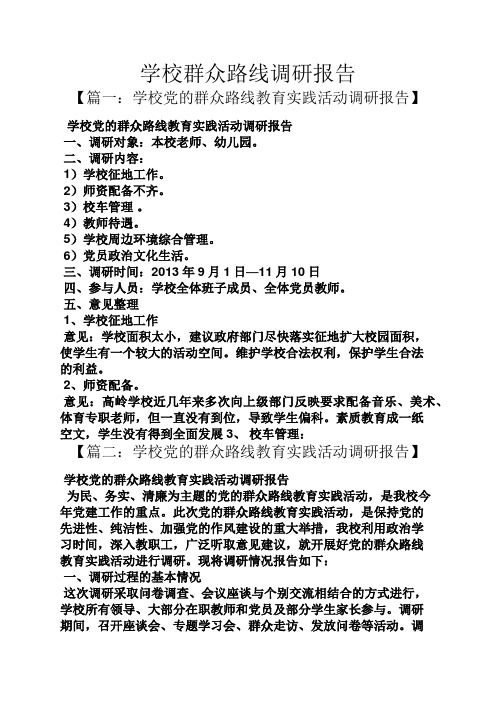 学校群众路线调研报告

【篇一：学校党的群众路线教育实践活动调研报告】

学校党的群众路线教育实践活动调研报告

一、调研对象：本校老师、幼儿园。

二、调研内容：

1）学校征地工作。

2）师资配备不齐。

3）校车管理 。

4）教师待遇。

5）学校周边环境综合管理。

6）党员政治文化生活。

三、调研时间：2013 年 9 月 1 日—11 月 10 日

四、参与人员：学校全体班子成员、全体党员教师。

五、意见整理

1、学校征地工作

意见：学校面积太小，建议政府部门尽快落实征地扩大校园面积，使学生有一个较大的活动空间。维护学校合法权利，保护学生合法的利益。

2、师资配备。

意见：高岭学校近几年来多次向上级部门反映要求配备音乐、美术、体育专职老师，但一直没有到位，导致学生偏科。素质教育成一纸空文，学生没有得到全面发展 3、 校车管理：

【篇二：学校党的群众路线教育实践活动调研报告】

学校党的群众路线教育实践活动调研报告

为民、务实、清廉为主题的党的群众路线教育实践活动，是我校今年党建工作的重点。此次党的群众路线教育实践活动，是保持党的先进性、纯洁性、加强党的作风建设的重大举措，我校利用政治学习时间，深入教职工，广泛听取意见建议，就开展好党的群众路线教育实践活动进行调研。现将调研情况报告如下：

一、调研过程的基本情况

这次调研采取问卷调查、会议座谈与个别交流相结合的方式进行，学校所有领导、大部分在职教师和党员及部分学生家长参与。调研期间，召开座谈会、专题学习会、群众走访、发放问卷等活动。调